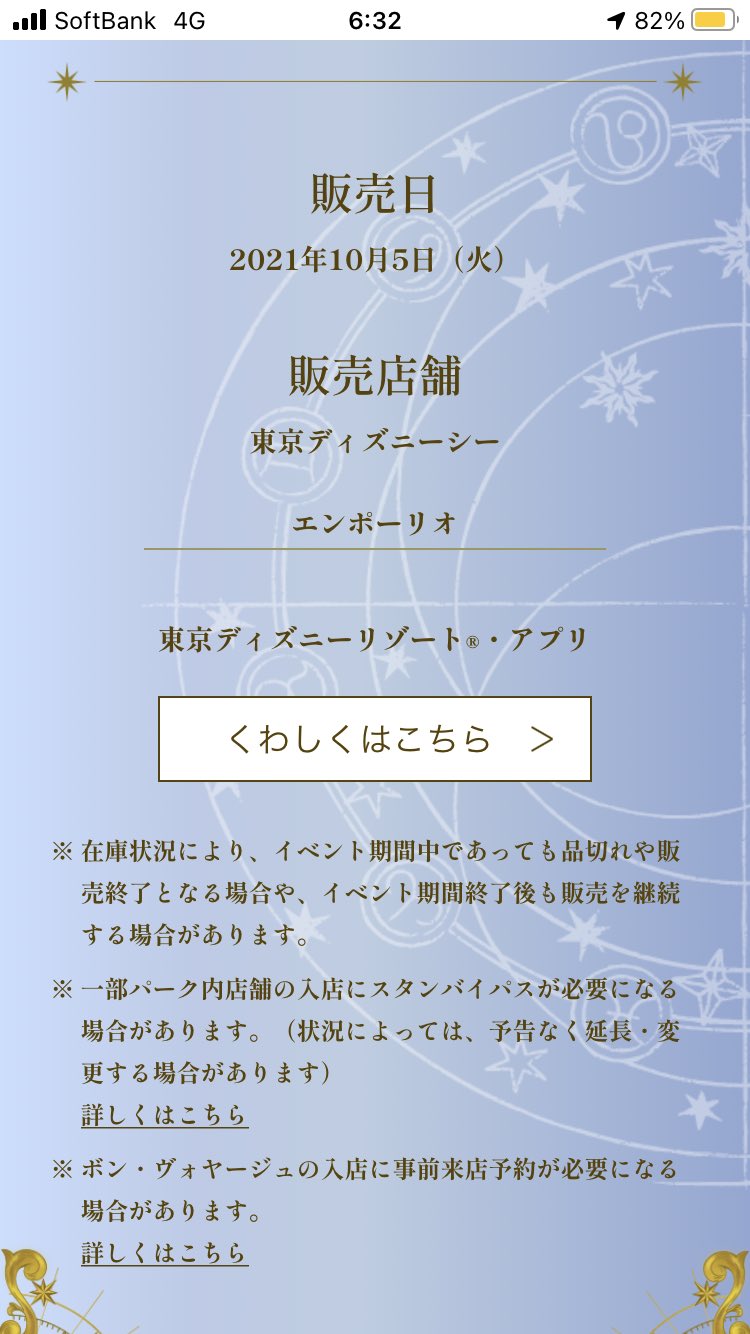 SoftBank 4G 6:32 82%

販売日

2021年10月5日（火）

販売店舗

東京ディズニーシー

エンポーリオ

東京ディズニーリゾート®・アプリ

くわしくはこちら >

※ 在庫状況により、イベント期間中であっても品切れや販売終了となる場合や、イベント期間終了後も販売を継続する場合があります。

※ 一部パーク内店舗の入店にスタンバイパスが必要になる場合があります。（状況によっては、予告なく延長・変更する場合があります）
詳しくはこちら

※ ボン・ヴォヤージュの入店に事前来店予約が必要になる場合があります。
詳しくはこちら